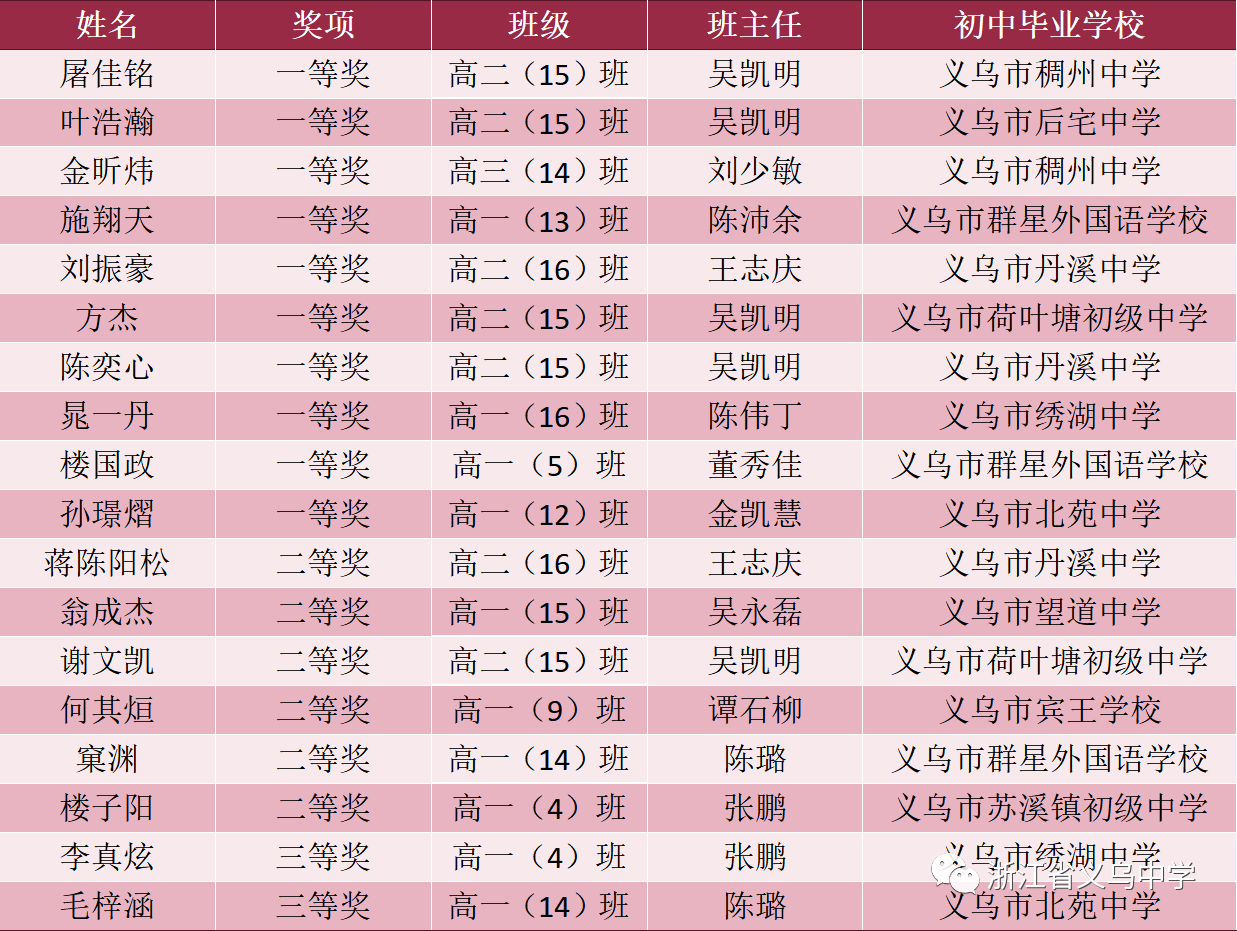 | 姓名 | 奖项 | 班级 | 班主任 | 初中毕业学校 |
|---|---|---|---|---|
| 屠佳铭 | 一等奖 | 高二（15）班 | 吴凯明 | 义乌市稠州中学 |
| 叶浩瀚 | 一等奖 | 高二（15）班 | 吴凯明 | 义乌市后宅中学 |
| 金昕炜 | 一等奖 | 高三（14）班 | 刘少敏 | 义乌市稠州中学 |
| 施翔天 | 一等奖 | 高一（13）班 | 陈沛余 | 义乌市群星外国语学校 |
| 刘振豪 | 一等奖 | 高二（16）班 | 王志庆 | 义乌市丹溪中学 |
| 方杰 | 一等奖 | 高二（15）班 | 吴凯明 | 义乌市荷叶塘初级中学 |
| 陈奕心 | 一等奖 | 高二（15）班 | 吴凯明 | 义乌市丹溪中学 |
| 晁一丹 | 一等奖 | 高一（16）班 | 陈伟丁 | 义乌市绣湖中学 |
| 楼国政 | 一等奖 | 高一（5）班 | 董秀佳 | 义乌市群星外国语学校 |
| 孙璟熠 | 一等奖 | 高一（12）班 | 金凯慧 | 义乌市北苑中学 |
| 蒋陈阳松 | 二等奖 | 高二（16）班 | 王志庆 | 义乌市丹溪中学 |
| 翁成杰 | 二等奖 | 高一（15）班 | 吴永磊 | 义乌市望道中学 |
| 谢文凯 | 二等奖 | 高二（15）班 | 吴凯明 | 义乌市荷叶塘初级中学 |
| 何其烜 | 二等奖 | 高一（9）班 | 谭石柳 | 义乌市宾王学校 |
| 窠渊 | 二等奖 | 高一（14）班 | 陈璐 | 义乌市群星外国语学校 |
| 楼子阳 | 二等奖 | 高一（4）班 | 张鹏 | 义乌市苏溪镇初级中学 |
| 李真炫 | 三等奖 | 高一（4）班 | 张鹏 | 义乌市绣湖中学 |
| 毛梓涵 | 三等奖 | 高一（14）班 | 陈璐 | 义乌市北苑中学 |

浙江省义乌中学